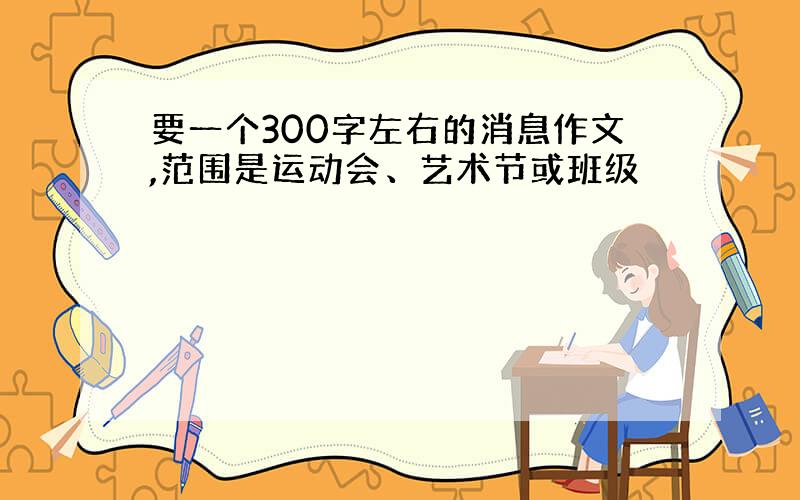 要一个300字左右的消息作文,范围是运动会、艺术节或班级